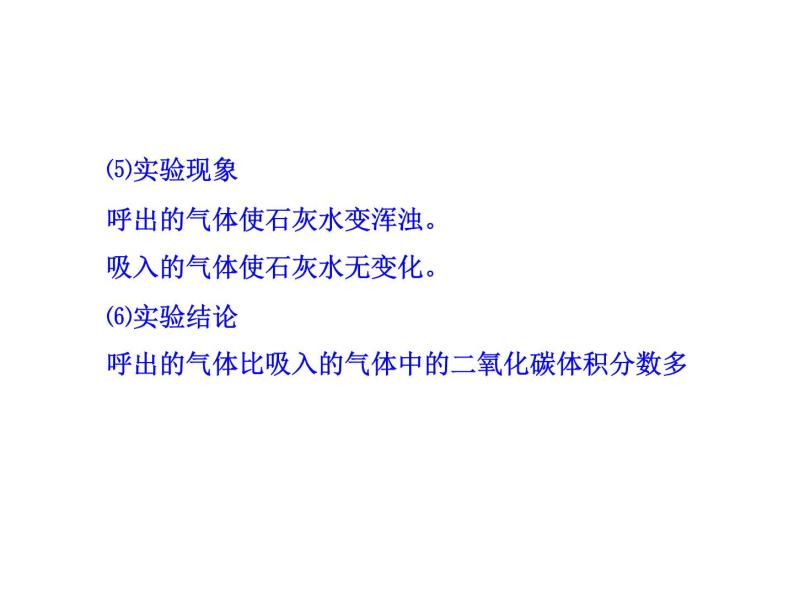 ⑸实验现象

呼出的气体使石灰水变浑浊。

吸入的气体使石灰水无变化。

⑹实验结论

呼出的气体比吸入的气体中的二氧化碳体积分数多